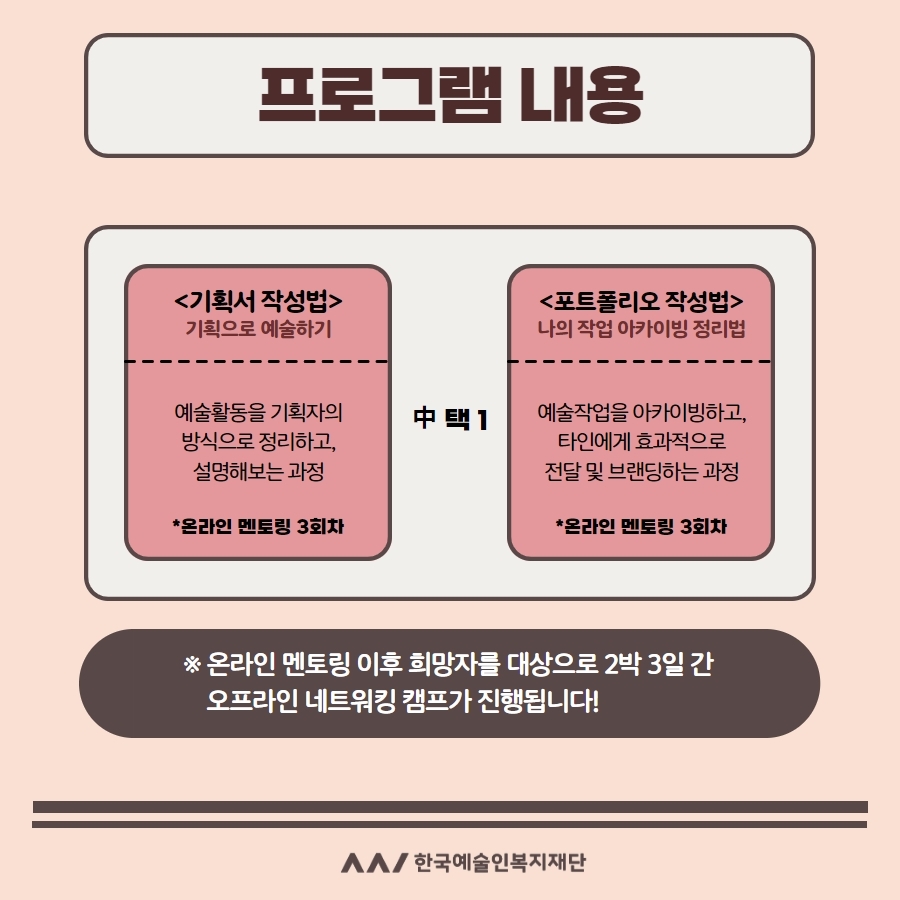 프로그램 내용

<기획서 작성법>
기획으로 예술하기

예술활동을 기획자의 방식으로 정리하고, 설명해보는 과정

*온라인 멘토링 3회차

中 택 1

<포트폴리오 작성법>
나의 작업 아카이빙 정리법

예술작업을 아카이빙하고, 타인에게 효과적으로 전달 및 브랜딩하는 과정

*온라인 멘토링 3회차

※ 온라인 멘토링 이후 희망자를 대상으로 2박 3일 간 오프라인 네트워킹 캠프가 진행됩니다!

한국예술인복지재단